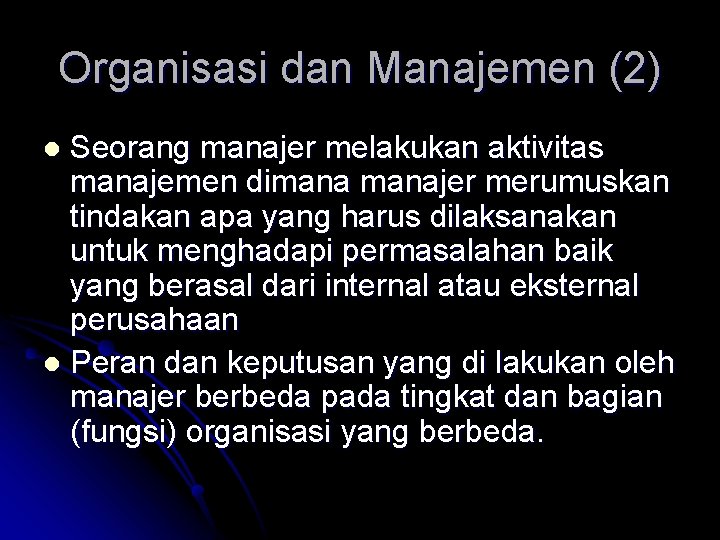 Organisasi dan Manajemen (2)

- Seorang manajer melakukan aktivitas manajemen dimana manajer merumuskan tindakan apa yang harus dilaksanakan untuk menghadapi permasalahan baik yang berasal dari internal atau eksternal perusahaan
- Peran dan keputusan yang di lakukan oleh manajer berbeda pada tingkat dan bagian (fungsi) organisasi yang berbeda.